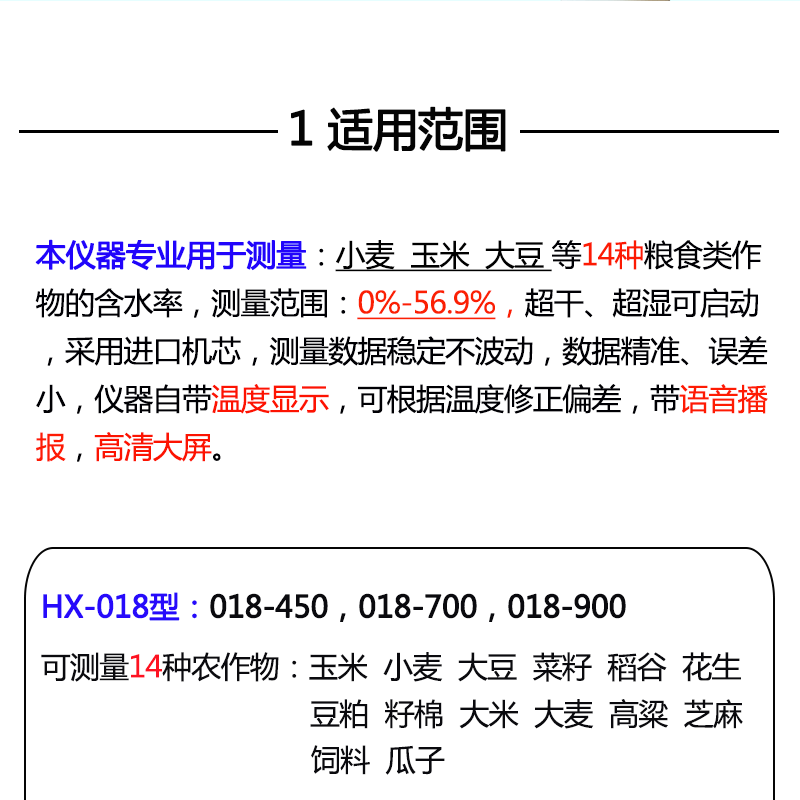 1 适用范围

本仪器专业用于测量：小麦 玉米 大豆 等14种粮食类作物的含水率，测量范围：0%-56.9%，超干、超湿可启动，采用进口机芯，测量数据稳定不波动，数据精准、误差小，仪器自带温度显示，可根据温度修正偏差，带语音播报，高清大屏。

HX-018型：018-450，018-700，018-900

可测量14种农作物：玉米 小麦 大豆 菜籽 稻谷 花生 豆粕 籽棉 大米 大麦 高粱 芝麻 饲料 瓜子